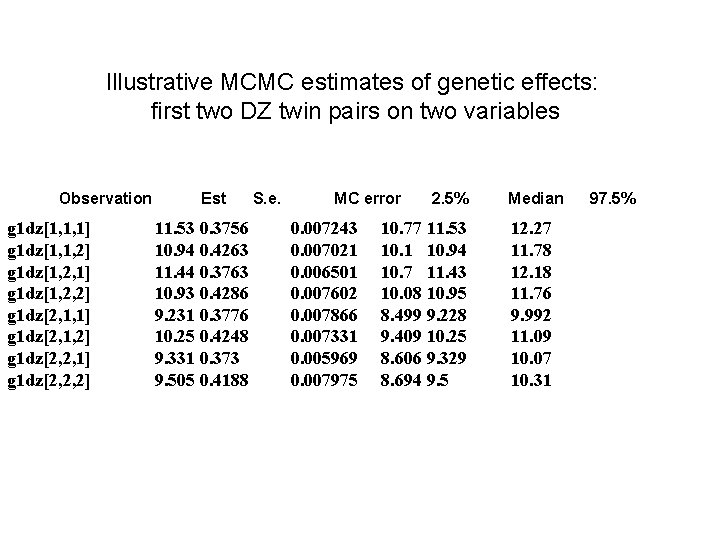 Illustrative MCMC estimates of genetic effects: first two DZ twin pairs on two variables

| Observation | Est | S.e. | MC error | 2.5% | Median | 97.5% |
|---|---|---|---|---|---|---|
| g1dz[1,1,1] | 11.53 | 0.3756 | 0.007243 | 10.77 | 11.53 | 12.27 |
| g1dz[1,1,2] | 10.94 | 0.4263 | 0.007021 | 10.1 | 10.94 | 11.78 |
| g1dz[1,2,1] | 11.44 | 0.3763 | 0.006501 | 10.7 | 11.43 | 12.18 |
| g1dz[1,2,2] | 10.93 | 0.4286 | 0.007602 | 10.08 | 10.95 | 11.76 |
| g1dz[2,1,1] | 9.231 | 0.3776 | 0.007866 | 8.499 | 9.228 | 9.992 |
| g1dz[2,1,2] | 10.25 | 0.4248 | 0.007331 | 9.409 | 10.25 | 11.09 |
| g1dz[2,2,1] | 9.331 | 0.373 | 0.005969 | 8.606 | 9.329 | 10.07 |
| g1dz[2,2,2] | 9.505 | 0.4188 | 0.007975 | 8.694 | 9.5 | 10.31 |